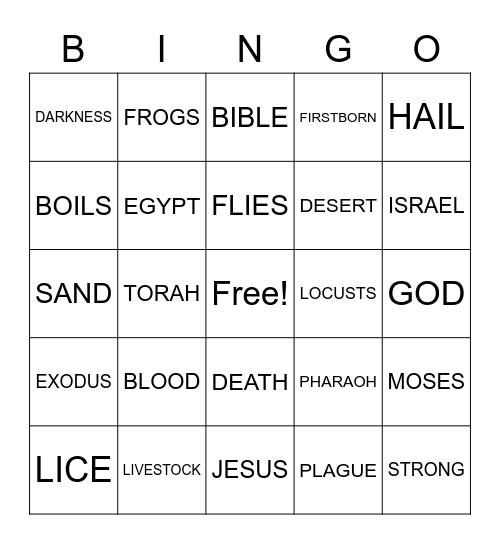 | B | I | N | G | O |
|---|---|---|---|---|
| DARKNESS | FROGS | BIBLE | FIRSTBORN | HAIL |
| BOILS | EGYPT | FLIES | DESERT | ISRAEL |
| SAND | TORAH | Free! | LOCUSTS | GOD |
| EXODUS | BLOOD | DEATH | PHARAOH | MOSES |
| LICE | LIVESTOCK | JESUS | PLAGUE | STRONG |